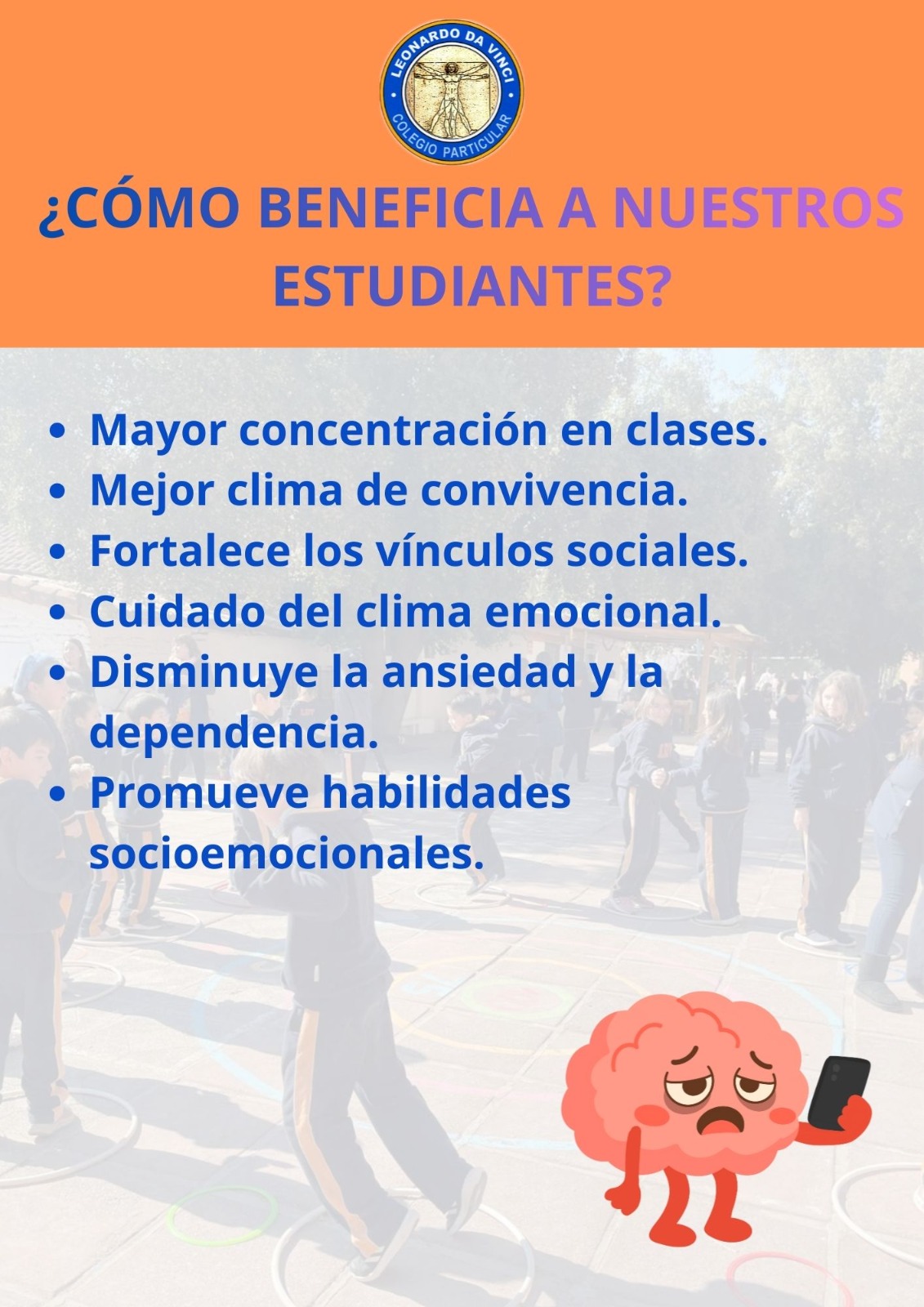 LEONARDO DA VINCI
COLEGIO PARTICULAR

¿CÓMO BENEFICIA A NUESTROS ESTUDIANTES?

• Mayor concentración en clases.
• Mejor clima de convivencia.
• Fortalece los vínculos sociales.
• Cuidado del clima emocional.
• Disminuye la ansiedad y la dependencia.
• Promueve habilidades socioemocionales.